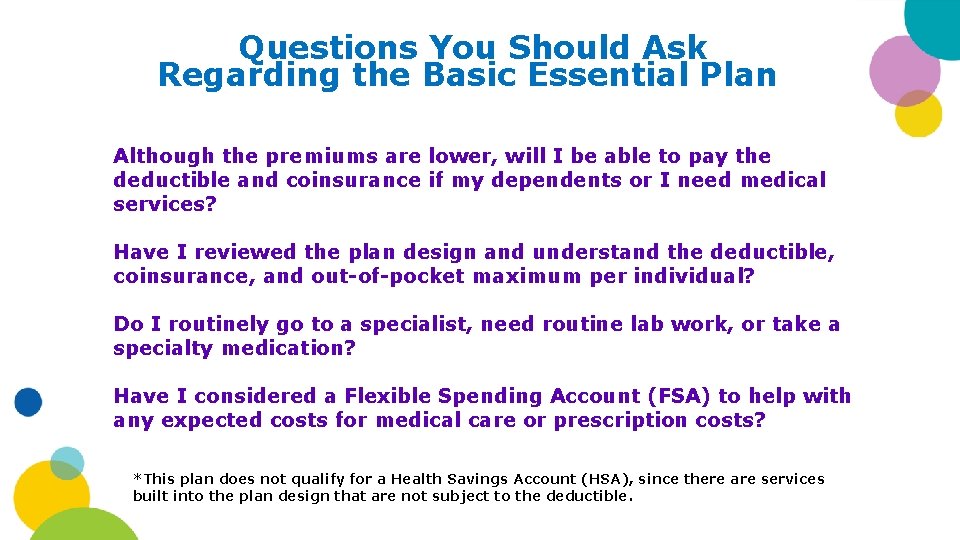 Questions You Should Ask
Regarding the Basic Essential Plan

Although the premiums are lower, will I be able to pay the deductible and coinsurance if my dependents or I need medical services?

Have I reviewed the plan design and understand the deductible, coinsurance, and out-of-pocket maximum per individual?

Do I routinely go to a specialist, need routine lab work, or take a specialty medication?

Have I considered a Flexible Spending Account (FSA) to help with any expected costs for medical care or prescription costs?

*This plan does not qualify for a Health Savings Account (HSA), since there are services built into the plan design that are not subject to the deductible.